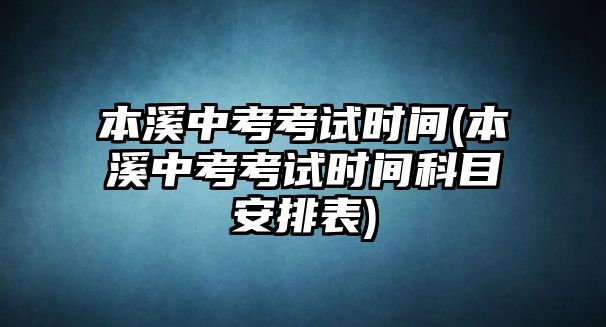 本溪中考考试时间(本溪中考考试时间科目安排表)